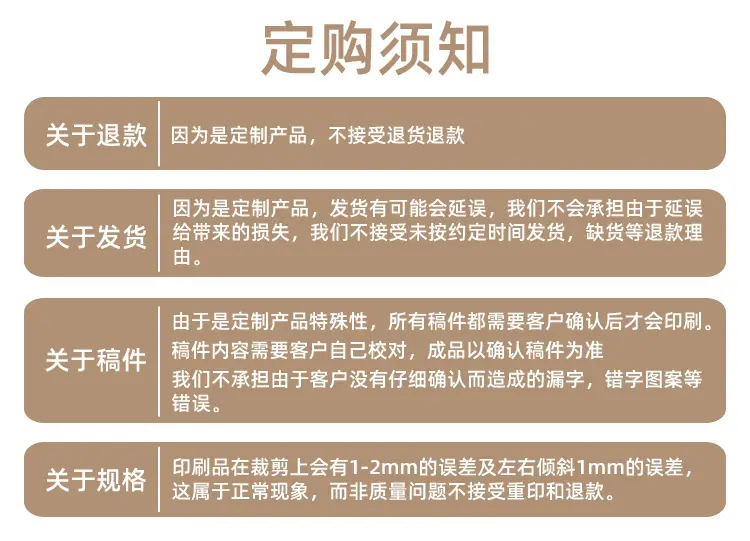 定购须知

关于退款
因为是定制产品，不接受退货退款

关于发货
因为是定制产品，发货有可能会延误，我们不会承担由于延误给带来的损失，我们不接受未按约定时间发货，缺货等退款理由。

关于稿件
由于是定制产品特殊性，所有稿件都需要客户确认后才会印刷。
稿件内容需要客户自己校对，成品以确认稿件为准
我们不承担由于客户没有仔细确认而造成的漏字，错字图案等错误。

关于规格
印刷品在裁剪上会有1-2mm的误差及左右倾斜1mm的误差，这属于正常现象，而非质量问题不接受重印和退款。